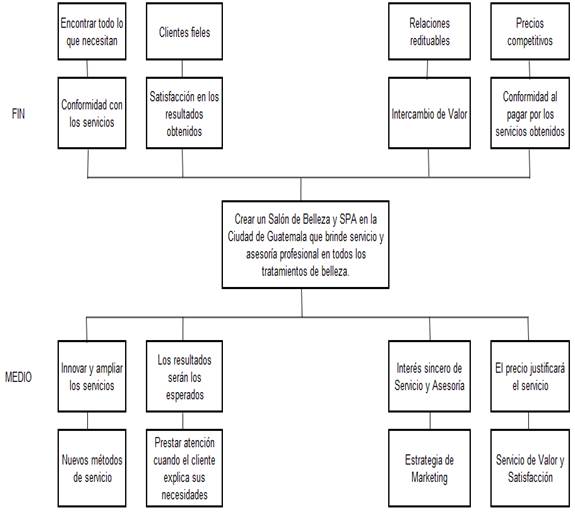 Encontrar todo lo que necesitan

Clientes fieles

Relaciones redituables

Precios competitivos

FIN

Conformidad con los servicios

Satisfacción en los resultados obtenidos

Intercambio de Valor

Conformidad al pagar por los servicios obtenidos

Crear un Salón de Belleza y SPA en la Ciudad de Guatemala que brinde servicio y asesoría profesional en todos los tratamientos de belleza.

MEDIO

Innovar y ampliar los servicios

Los resultados serán los esperados

Interés sincero de Servicio y Asesoría

El precio justificará el servicio

Nuevos métodos de servicio

Prestar atención cuando el cliente explica sus necesidades

Estrategia de Marketing

Servicio de Valor y Satisfacción